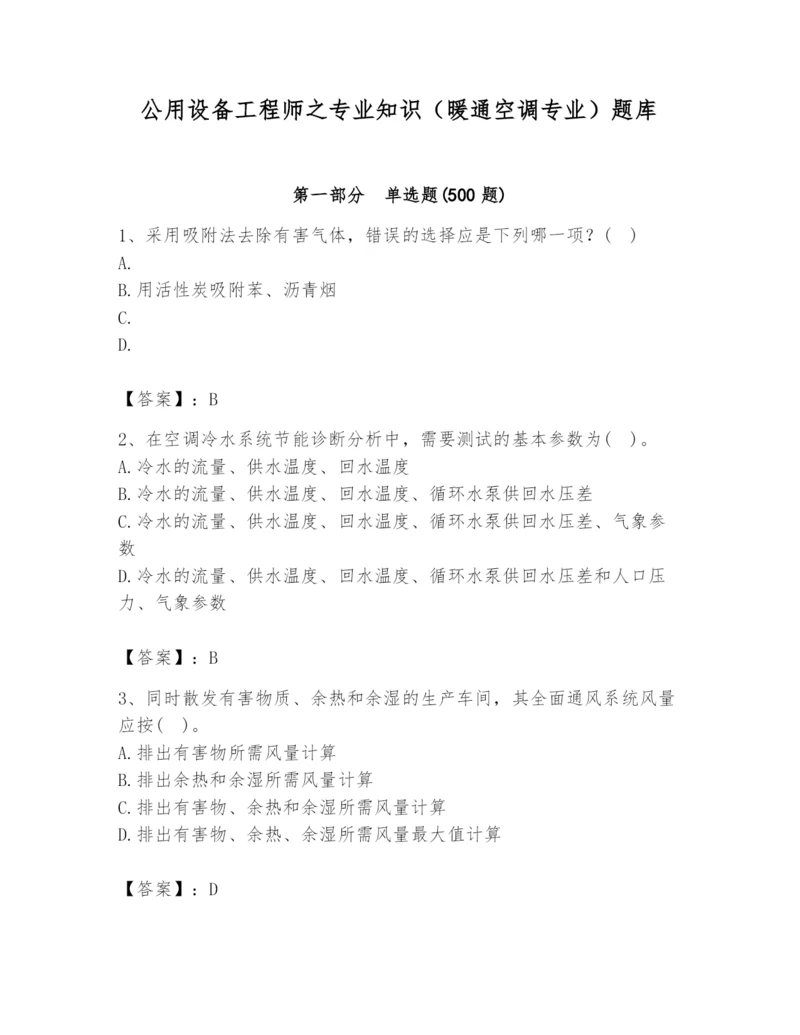 公用设备工程师之专业知识（暖通空调专业）题库

第一部分　单选题(500 题)

1、采用吸附法去除有害气体，错误的选择应是下列哪一项？(　)
A.
B.用活性炭吸附苯、沥青烟
C.
D.

【答案】：B

2、在空调冷水系统节能诊断分析中，需要测试的基本参数为(　)。
A.冷水的流量、供水温度、回水温度
B.冷水的流量、供水温度、回水温度、循环水泵供回水压差
C.冷水的流量、供水温度、回水温度、循环水泵供回水压差、气象参数
D.冷水的流量、供水温度、回水温度、循环水泵供回水压差和人口压力、气象参数

【答案】：B

3、同时散发有害物质、余热和余湿的生产车间，其全面通风系统风量应按(　)。
A.排出有害物所需风量计算
B.排出余热和余湿所需风量计算
C.排出有害物、余热和余湿所需风量计算
D.排出有害物、余热、余湿所需风量最大值计算

【答案】：D